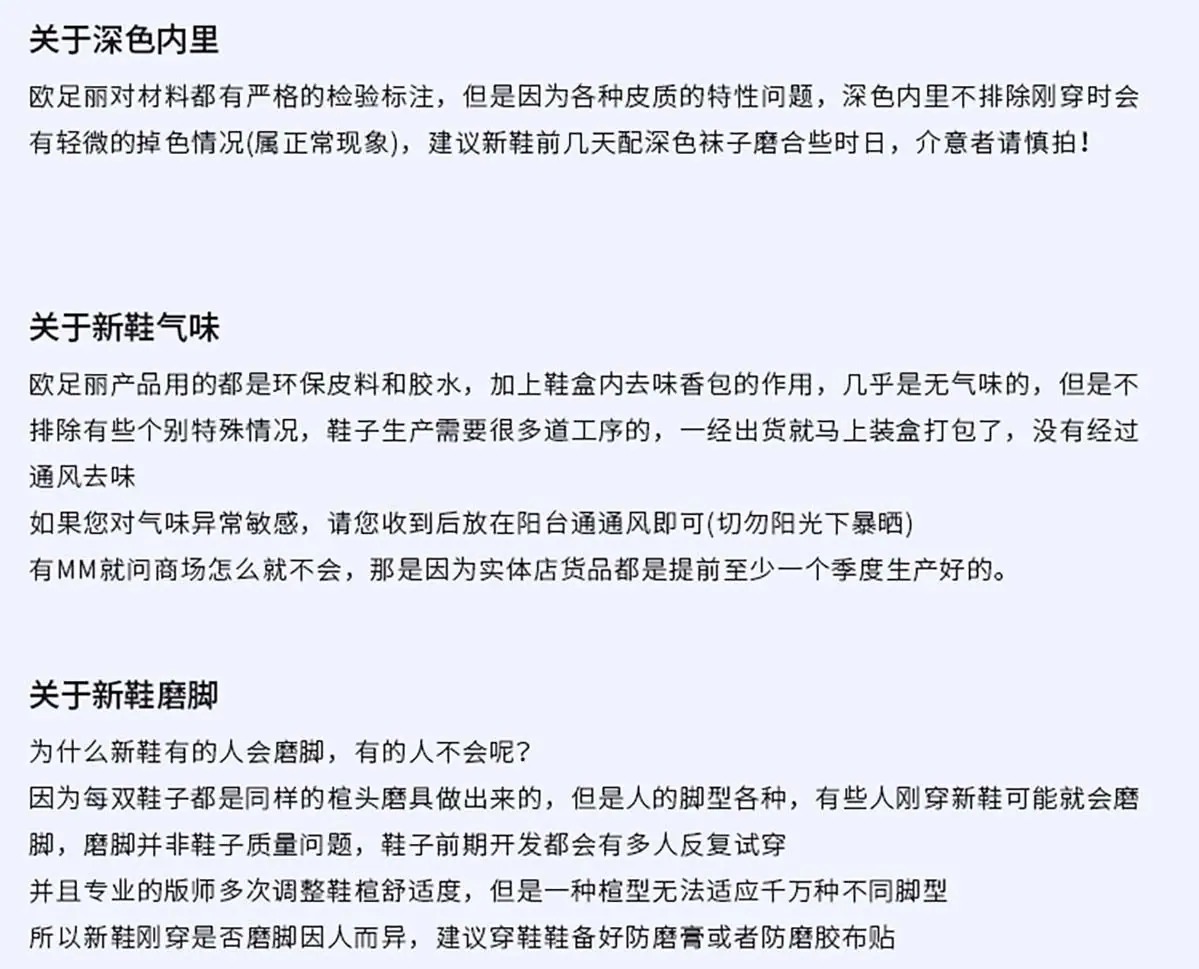 关于深色内里

欧足丽对材料都有严格的检验标注，但是因为各种皮质的特性问题，深色内里不排除刚穿时会有轻微的掉色情况(属正常现象)，建议新鞋前几天配深色袜子磨合些时日，介意者请慎拍！

关于新鞋气味

欧足丽产品用的都是环保皮料和胶水，加上鞋盒内去味香包的作用，几乎是无气味的，但是不排除有些个别特殊情况，鞋子生产需要很多道工序的，一经出货就马上装盒打包了，没有经过通风去味
如果您对气味异常敏感，请您收到后放在阳台通通风即可(切勿阳光下暴晒)
有MM就问商场怎么就不会，那是因为实体店货品都是提前至少一个季度生产好的。

关于新鞋磨脚

为什么新鞋有的人会磨脚，有的人不会呢？
因为每双鞋子都是同样的楦头磨具做出来的，但是人的脚型各种，有些人刚穿新鞋可能就会磨脚，磨脚并非鞋子质量问题，鞋子前期开发都会有多人反复试穿
并且专业的版师多次调整鞋楦舒适度，但是一种楦型无法适应千万种不同脚型
所以新鞋刚穿是否磨脚因人而异，建议穿鞋鞋备好防磨膏或者防磨胶布贴